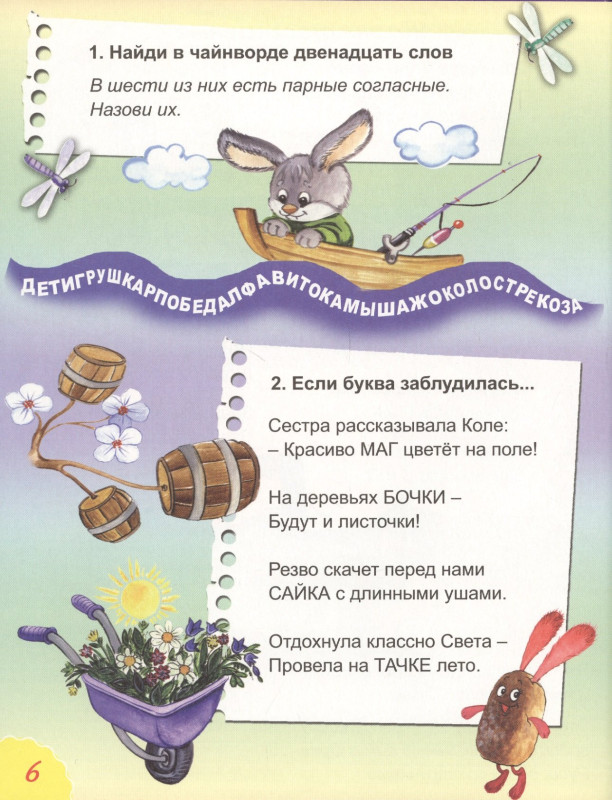 1. Найди в чайнворде двенадцать слов

В шести из них есть парные согласные. Назови их.

ДЕТИГРУШКАРПОБЕДАЛФАВИТОКАМЫШАЖОКОЛОСТРЕКОЗА

2. Если буква заблудилась...

Сестра рассказывала Коле:
– Красиво МАГ цветёт на поле!

На деревьях БОЧКИ –
Будут и листочки!

Резво скачет перед нами
САЙКА с длинными ушами.

Отдохнула классно Света –
Провела на ТАЧКЕ лето.

6